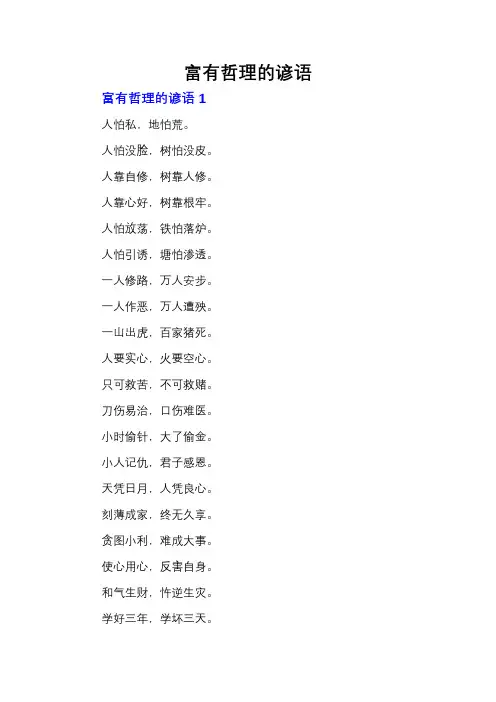 富有哲理的谚语

富有哲理的谚语1

人怕私，地怕荒。

人怕没脸，树怕没皮。

人靠自修，树靠人修。

人靠心好，树靠根牢。

人怕放荡，铁怕落炉。

人怕引诱，塘怕渗透。

一人修路，万人安步。

一人作恶，万人遭殃。

一山出虎，百家猪死。

人要实心，火要空心。

只可救苦，不可救赌。

刀伤易治，口伤难医。

小时偷针，大了偷金。

小人记仇，君子感恩。

天凭日月，人凭良心。

刻薄成家，终无久享。

贪图小利，难成大事。

使心用心，反害自身。

和气生财，忤逆生灾。

学好三年，学坏三天。